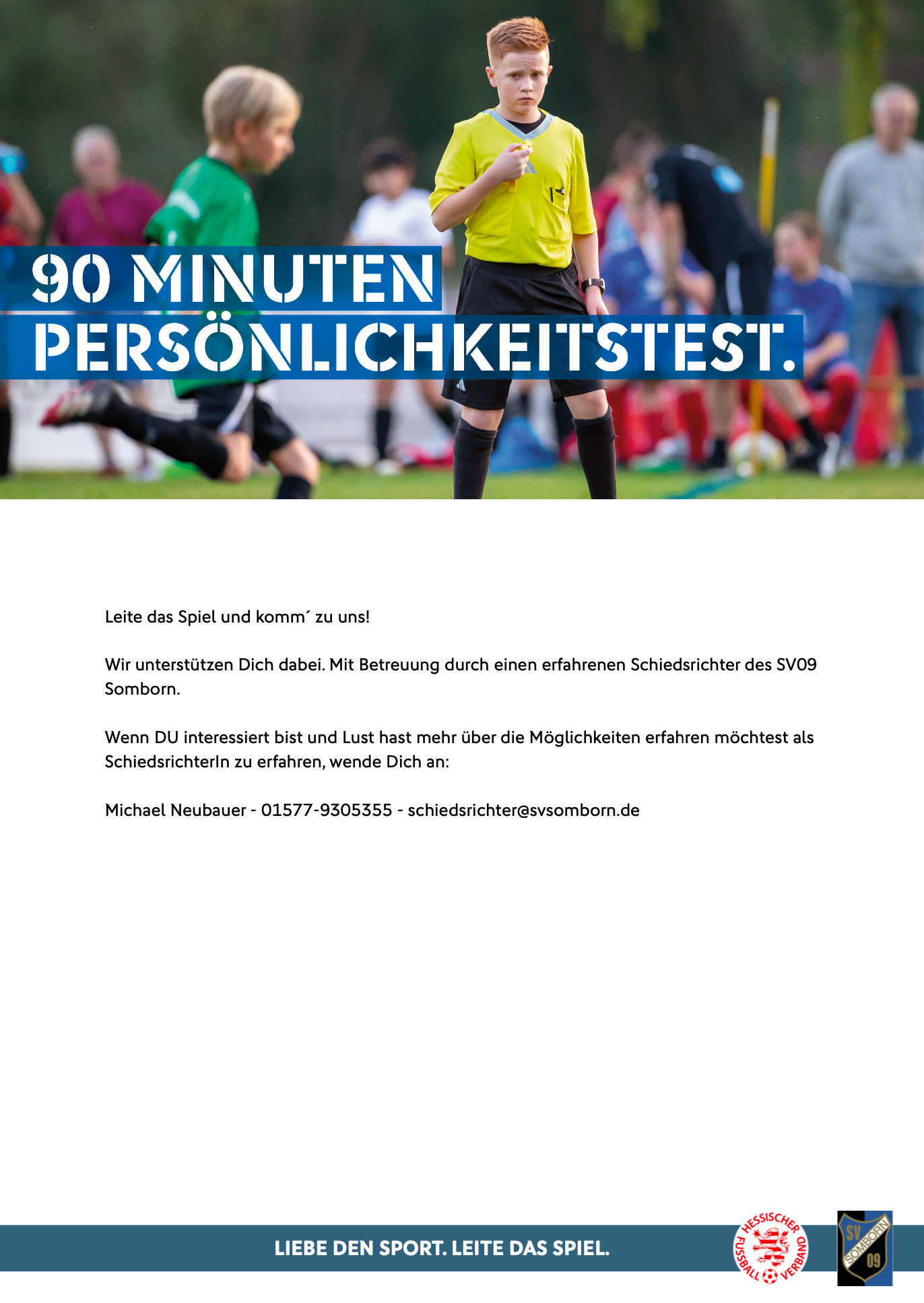 90 MINUTEN
PERSÖNLICHKEITSTEST.

Leite das Spiel und komm´ zu uns!

Wir unterstützen Dich dabei. Mit Betreuung durch einen erfahrenen Schiedsrichter des SV09 Somborn.

Wenn DU interessiert bist und Lust hast mehr über die Möglichkeiten erfahren möchtest als SchiedsrichterIn zu erfahren, wende Dich an:

Michael Neubauer - 01577-9305355 - schiedsrichter@svsomborn.de

LIEBE DEN SPORT. LEITE DAS SPIEL.

HESSISCHER FUSSBALL VERBAND

SV SOMBORN 09